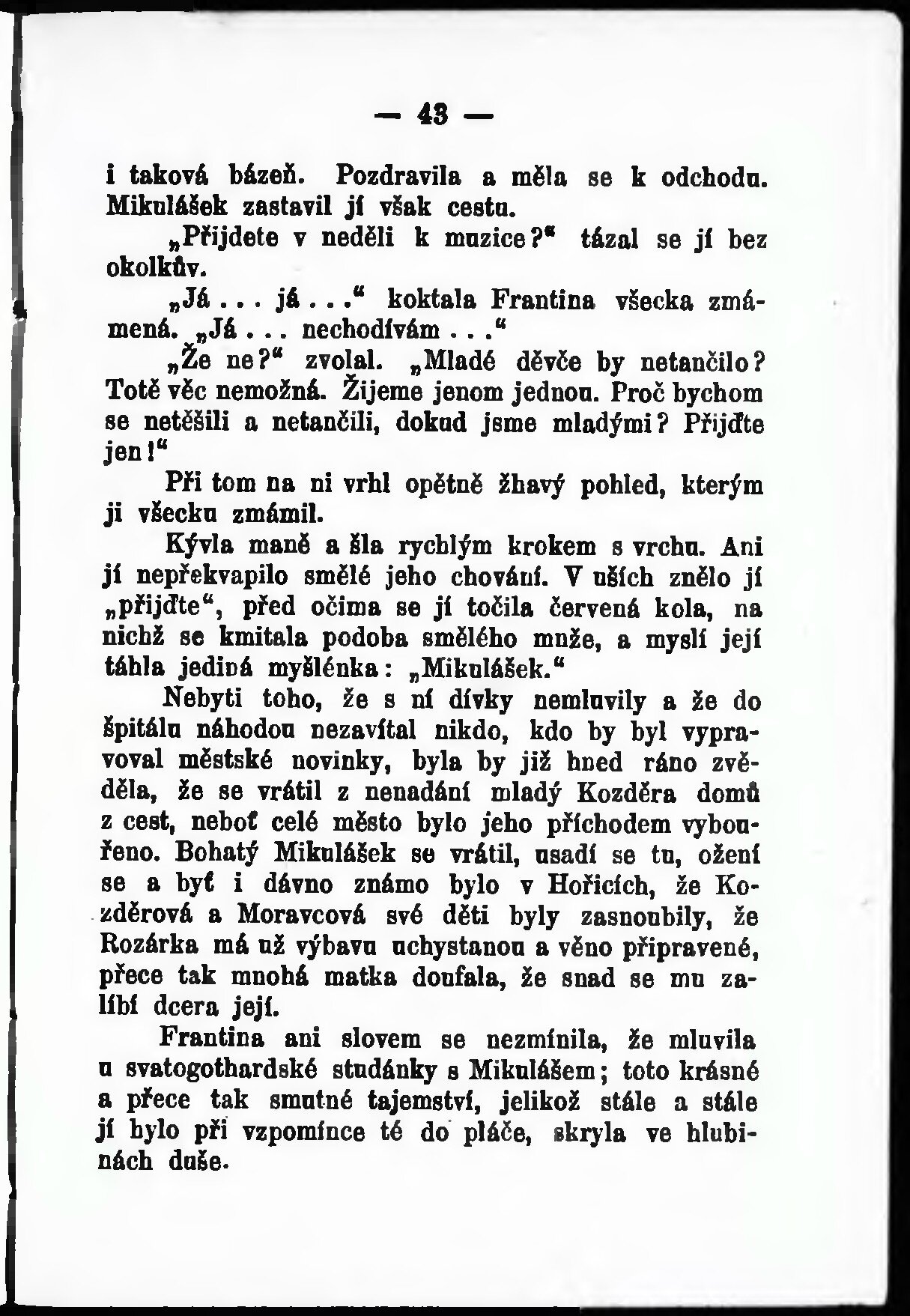 — 43 —

i taková bázeň. Pozdravila a měla se k odchodu. Mikulášek zastavil jí však cestu.

„Přijdete v neděli k muzice?“ tázal se jí bez okolkův.

„Já . . . já . . .“ koktala Frantina všecka zmámená. „Já . . . nechodívám . . .“

„Že ne?“ zvolal. „Mladé děvče by netančilo? Totě věc nemožná. Žijeme jenom jednou. Proč bychom se netěšili a netančili, dokud jsme mladými? Přijďte jen!“

Při tom na ni vrhl opětně žhavý pohled, kterým ji všecku zmámil.

Kývla maně a šla rychlým krokem s vrchu. Ani jí nepřekvapilo smělé jeho chování. V uších znělo jí „přijďte“, před očima se jí točila červená kola, na nichž se kmitala podoba smělého muže, a myslí její táhla jediná myšlénka: „Mikulášek.“

Nebyti toho, že s ní dívky nemluvily a že do špitálu náhodou nezavítal nikdo, kdo by byl vypravoval městské novinky, byla by již hned ráno zvěděla, že se vrátil z nenadání mladý Kozděra domů z cest, neboť celé město bylo jeho příchodem vybouřeno. Bohatý Mikulášek se vrátil, usadí se tu, ožení se a byť i dávno známo bylo v Hořicích, že Kozděrová a Moravcová své děti byly zasnoubily, že Rozárka má už výbavu uchystanou a věno připravené, přece tak mnohá matka doufala, že snad se mu zalíbí dcera její.

Frantina ani slovem se nezmínila, že mluvila u svatogothardské studánky s Mikulášem; toto krásné a přece tak smutné tajemství, jelikož stále a stále jí bylo při vzpomínce té do pláče, skryla ve hlubinách duše.